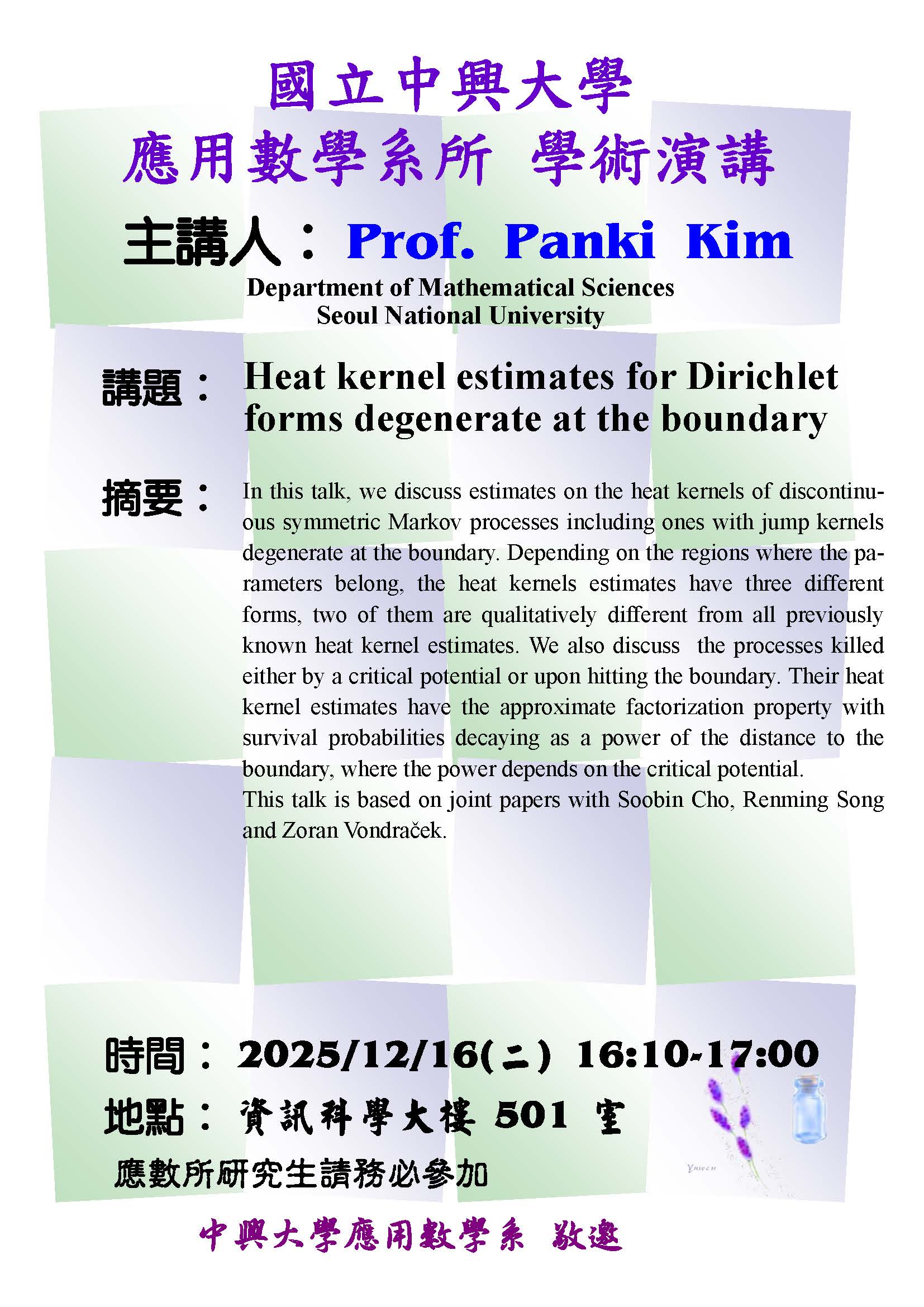 國立中興大學

應用數學系所 學術演講

主講人：Prof. Panki Kim

Department of Mathematical Sciences
Seoul National University

講題：Heat kernel estimates for Dirichlet forms degenerate at the boundary

摘要：In this talk, we discuss estimates on the heat kernels of discontinuous symmetric Markov processes including ones with jump kernels degenerate at the boundary. Depending on the regions where the parameters belong, the heat kernels estimates have three different forms, two of them are qualitatively different from all previously known heat kernel estimates. We also discuss the processes killed either by a critical potential or upon hitting the boundary. Their heat kernel estimates have the approximate factorization property with survival probabilities decaying as a power of the distance to the boundary, where the power depends on the critical potential.
This talk is based on joint papers with Soobin Cho, Renming Song and Zoran Vondraček.

時間：2025/12/16(二) 16:10-17:00

地點：資訊科學大樓501室

應數所研究生請務必參加

中興大學應用數學系 敬邀